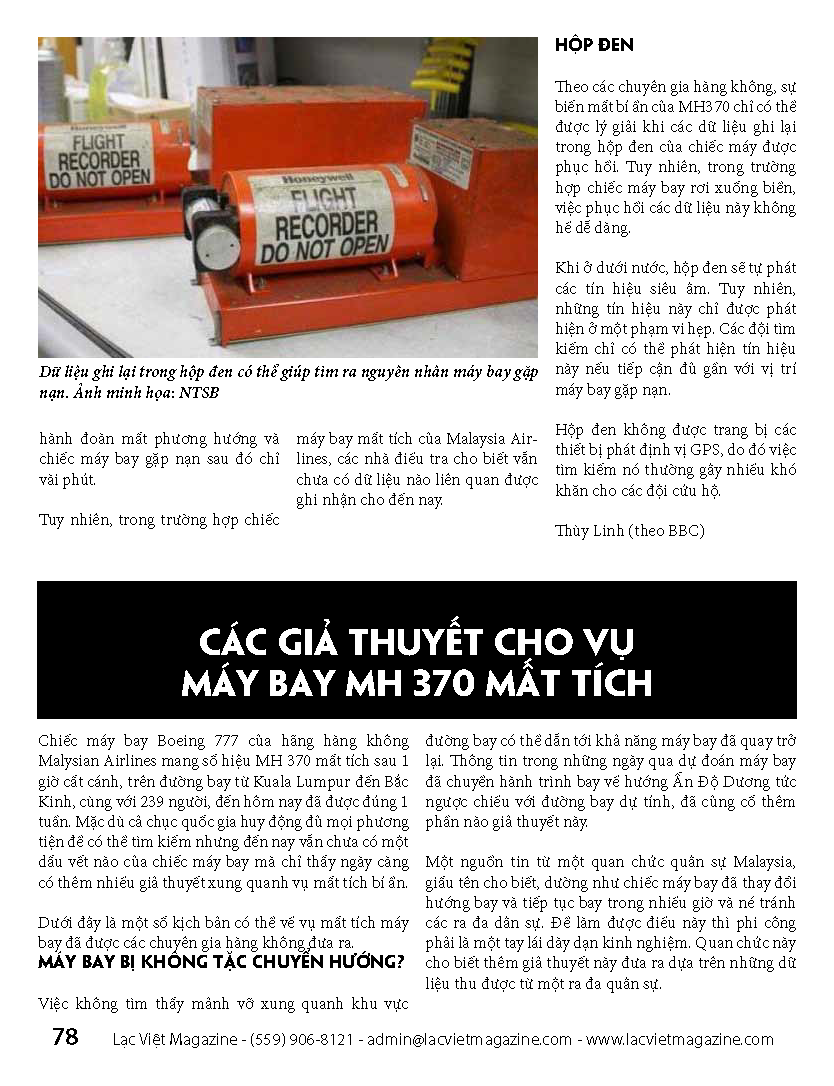 Honeywell
FLIGHT RECORDER DO NOT OPEN

Honeywell
FLIGHT RECORDER DO NOT OPEN

Dữ liệu ghi lại trong hộp đen có thể giúp tìm ra nguyên nhân máy bay gặp nạn. Ảnh minh họa: NTSB

hành đoàn mất phương hướng và chiếc máy bay gặp nạn sau đó chỉ vài phút.

Tuy nhiên, trong trường hợp chiếc máy bay mất tích của Malaysia Airlines, các nhà điều tra cho biết vẫn chưa có dữ liệu nào liên quan được ghi nhận cho đến nay.

HỘP ĐEN

Theo các chuyên gia hàng không, sự biến mất bí ẩn của MH370 chỉ có thể được lý giải khi các dữ liệu ghi lại trong hộp đen của chiếc máy được phục hồi. Tuy nhiên, trong trường hợp chiếc máy bay rơi xuống biển, việc phục hồi các dữ liệu này không hề dễ dàng.

Khi ở dưới nước, hộp đen sẽ tự phát các tín hiệu siêu âm. Tuy nhiên, những tín hiệu này chỉ được phát hiện ở một phạm vi hẹp. Các đội tìm kiếm chỉ có thể phát hiện tín hiệu này nếu tiếp cận đủ gần với vị trí máy bay gặp nạn.

Hộp đen không được trang bị các thiết bị phát định vị GPS, do đó việc tìm kiếm nó thường gây nhiều khó khăn cho các đội cứu hộ.

Thùy Linh (theo BBC)

CÁC GIẢ THUYẾT CHO VỤ MÁY BAY MH 370 MẤT TÍCH

Chiếc máy bay Boeing 777 của hãng hàng không Malysian Airlines mang số hiệu MH 370 mất tích sau 1 giờ cất cánh, trên đường bay từ Kuala Lumpur đến Bắc Kinh, cùng với 239 người, đến hôm nay đã được đúng 1 tuần. Mặc dù cả chục quốc gia huy động đủ mọi phương tiện để có thể tìm kiếm nhưng đến nay vẫn chưa có một dấu vết nào của chiếc máy bay mà chỉ thấy ngày càng có thêm nhiều giả thuyết xung quanh vụ mất tích bí ẩn.

Dưới đây là một số kịch bản có thể về vụ mất tích máy bay đã được các chuyên gia hàng không đưa ra.

MÁY BAY BỊ KHÔNG TẶC CHUYỂN HƯỚNG?

Việc không tìm thấy mảnh vỡ xung quanh khu vực đường bay có thể dẫn tới khả năng máy bay đã quay trở lại. Thông tin trong những ngày qua dự đoán máy bay đã chuyển hành trình bay về hướng Ấn Độ Dương tức ngược chiều với đường bay dự tính, đã củng cố thêm phần nào giả thuyết này.

Một nguồn tin từ một quan chức quân sự Malaysia, giấu tên cho biết, dường như chiếc máy bay đã thay đổi hướng bay và tiếp tục bay trong nhiều giờ và né tránh các ra đa dân sự. Để làm được điều này thì phi công phải là một tay lái dày dạn kinh nghiệm. Quan chức này cho biết thêm giả thuyết này đưa ra dựa trên những dữ liệu thu được từ một ra đa quân sự.

78 Lạc Việt Magazine - (559) 906-8121 - admin@lacvietmagazine.com - www.lacvietmagazine.com